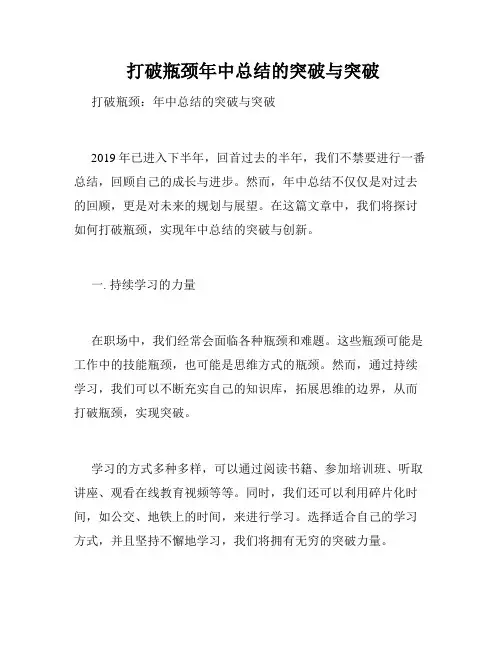 打破瓶颈年中总结的突破与突破

打破瓶颈：年中总结的突破与突破

2019 年已进入下半年，回首过去的半年，我们不禁要进行一番总结，回顾自己的成长与进步。然而，年中总结不仅仅是对过去的回顾，更是对未来的规划与展望。在这篇文章中，我们将探讨如何打破瓶颈，实现年中总结的突破与创新。

一. 持续学习的力量

在职场中，我们经常会面临各种瓶颈和难题。这些瓶颈可能是工作中的技能瓶颈，也可能是思维方式的瓶颈。然而，通过持续学习，我们可以不断充实自己的知识库，拓展思维的边界，从而打破瓶颈，实现突破。

学习的方式多种多样，可以通过阅读书籍、参加培训班、听取讲座、观看在线教育视频等等。同时，我们还可以利用碎片化时间，如公交、地铁上的时间，来进行学习。选择适合自己的学习方式，并且坚持不懈地学习，我们将拥有无穷的突破力量。